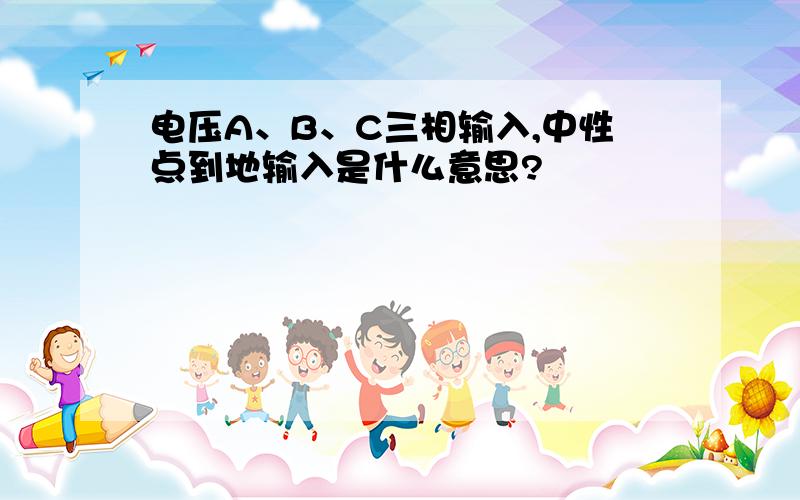 电压A、B、C三相输入,中性点到地输入是什么意思?